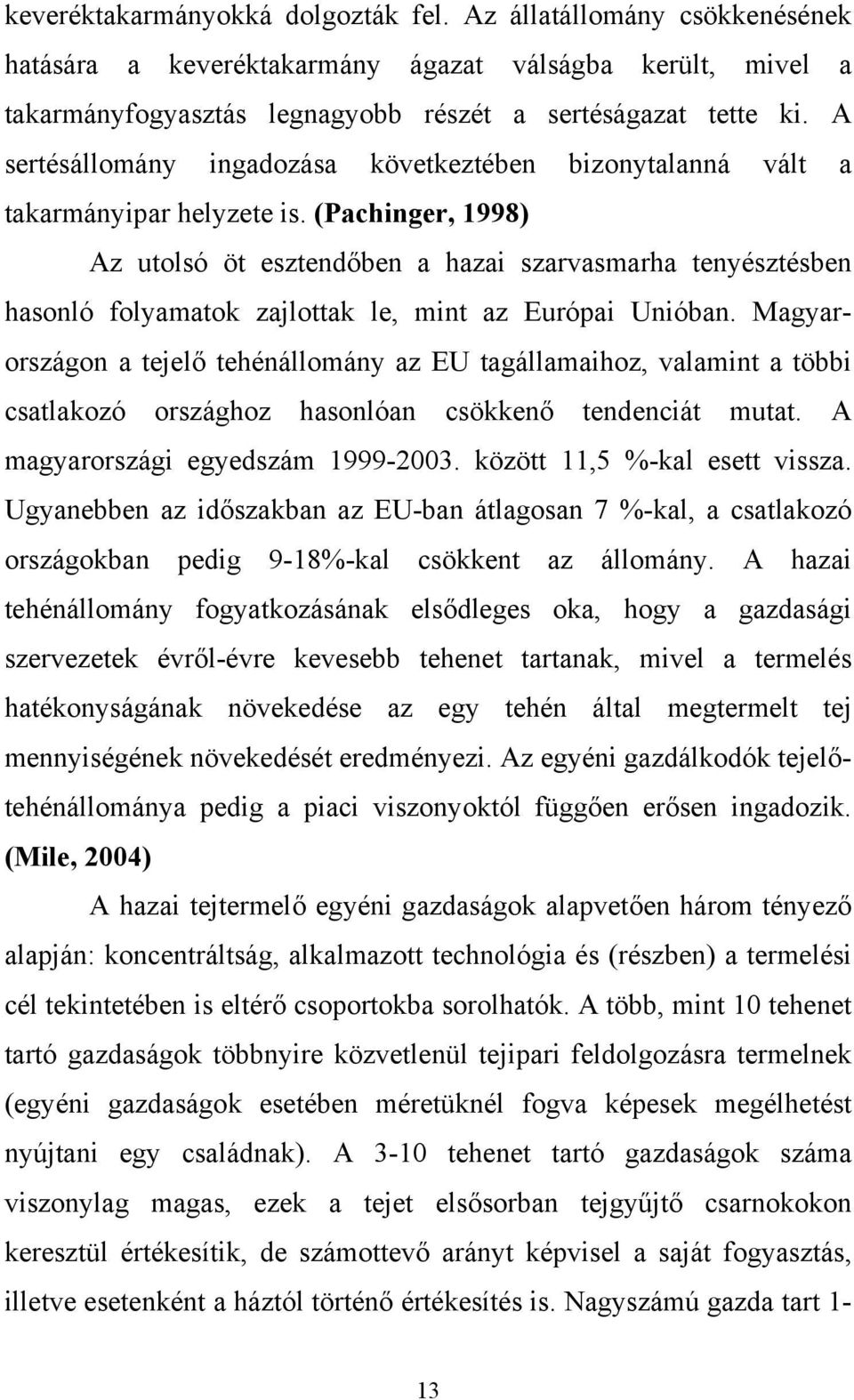 keveréktakarmányokká dolgozták fel. Az állatállomány csökkenésének hatására a keveréktakarmány ágazat válságba került, mivel a takarmányfogyasztás legnagyobb részét a sertéságazat tette ki. A sertésállomány ingadozása következtében bizonytalanná vált a takarmányipar helyzete is. (Pachinger, 1998)

Az utolsó öt esztendőben a hazai szarvasmarha tenyésztésben hasonló folyamatok zajlottak le, mint az Európai Unióban. Magyarországon a tejelő tehénállomány az EU tagállamaihoz, valamint a többi csatlakozó országhoz hasonlóan csökkenő tendenciát mutat. A magyarországi egyedszám 1999-2003. között 11,5 %-kal esett vissza. Ugyanebben az időszakban az EU-ban átlagosan 7 %-kal, a csatlakozó országokban pedig 9-18%-kal csökkent az állomány. A hazai tehénállomány fogyatkozásának elsődleges oka, hogy a gazdasági szervezetek évről-évre kevesebb tehenet tartanak, mivel a termelés hatékonyságának növekedése az egy tehén által megtermelt tej mennyiségének növekedését eredményezi. Az egyéni gazdálkodók tejelőtehénállománya pedig a piaci viszonyoktól függően erősen ingadozik. (Mile, 2004)

A hazai tejtermelő egyéni gazdaságok alapvetően három tényező alapján: koncentráltság, alkalmazott technológia és (részben) a termelési cél tekintetében is eltérő csoportokba sorolhatók. A több, mint 10 tehenet tartó gazdaságok többnyire közvetlenül tejipari feldolgozásra termelnek (egyéni gazdaságok esetében méretüknél fogva képesek megélhetést nyújtani egy családnak). A 3-10 tehenet tartó gazdaságok száma viszonylag magas, ezek a tejet elsősorban tejgyűjtő csarnokokon keresztül értékesítik, de számottevő arányt képvisel a saját fogyasztás, illetve esetenként a háztól történő értékesítés is. Nagyszámú gazda tart 1-

13